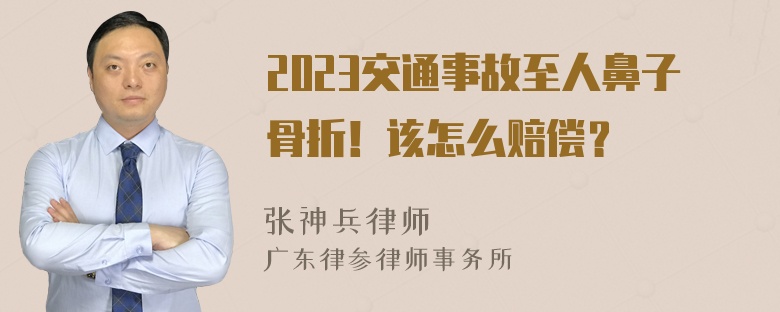 2023交通事故至人鼻子骨折！该怎么赔偿？

张神兵律师
广东律参律师事务所